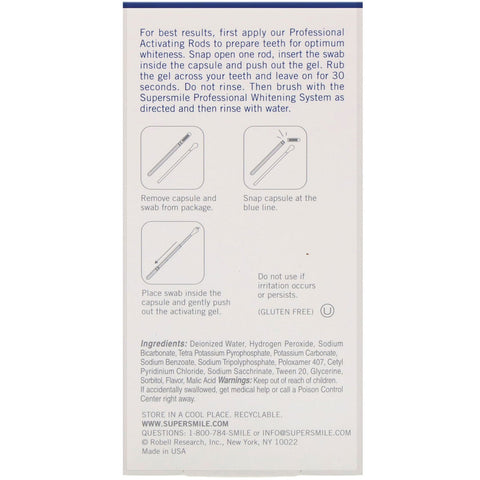 For best results, first apply our Professional Activating Rods to prepare teeth for optimum whiteness. Snap open one rod, insert the swab inside the capsule and push out the gel. Rub the gel across your teeth and leave on for 30 seconds. Do not rinse. Then brush with the Supersmile Professional Whitening System as directed and then rinse with water.

Remove capsule and swab from package.

Snap capsule at the blue line.

Place swab inside the capsule and gently push out the activating gel.

Do not use if irritation occurs or persists.

(GLUTEN FREE) Ⓤ

Ingredients: Deionized Water, Hydrogen Peroxide, Sodium Bicarbonate, Tetra Potassium Pyrophosphate, Potassium Carbonate, Sodium Benzoate, Sodium Tripolyphosphate, Poloxamer 407, Cetyl Pyridinium Chloride, Sodium Sacchrinate, Tween 20, Glycerine, Sorbitol, Flavor, Malic Acid Warnings: Keep out of reach of children. If accidentally swallowed, get medical help or call a Poison Control Center right away.

STORE IN A COOL PLACE. RECYCLABLE.
WWW.SUPERSMILE.COM
QUESTIONS: 1-800-784-SMILE or INFO@SUPERSMILE.COM
© Robell Research, Inc., New York, NY 10022
Made in USA